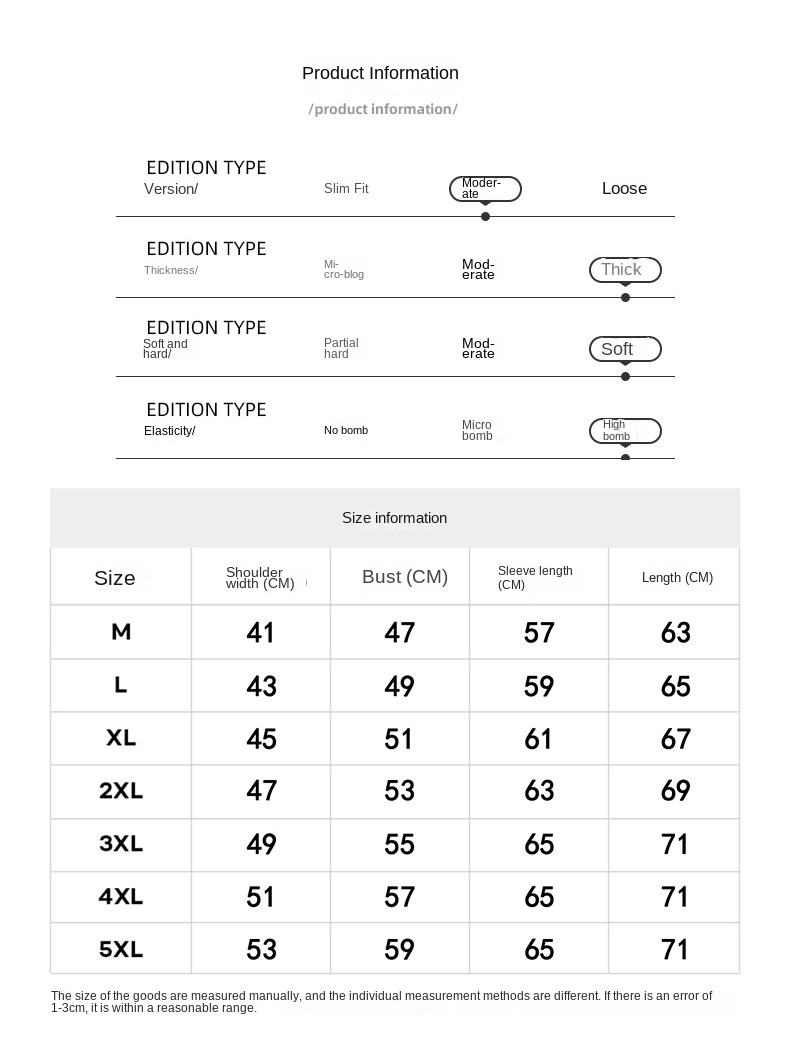 Product Information
/product information/

EDITION TYPE
Version/ Slim Fit Moderate Loose

EDITION TYPE
Thickness/ Micro-blog Moderate Thick

EDITION TYPE
Soft and hard/ Partial hard Moderate Soft

EDITION TYPE
Elasticity/ No bomb Micro bomb High bomb

Size information

| Size | Shoulder width (CM) | Bust (CM) | Sleeve length (CM) | Length (CM) |
|---|---|---|---|---|
| M | 41 | 47 | 57 | 63 |
| L | 43 | 49 | 59 | 65 |
| XL | 45 | 51 | 61 | 67 |
| 2XL | 47 | 53 | 63 | 69 |
| 3XL | 49 | 55 | 65 | 71 |
| 4XL | 51 | 57 | 65 | 71 |
| 5XL | 53 | 59 | 65 | 71 |

The size of the goods are measured manually, and the individual measurement methods are different. If there is an error of 1-3cm, it is within a reasonable range.